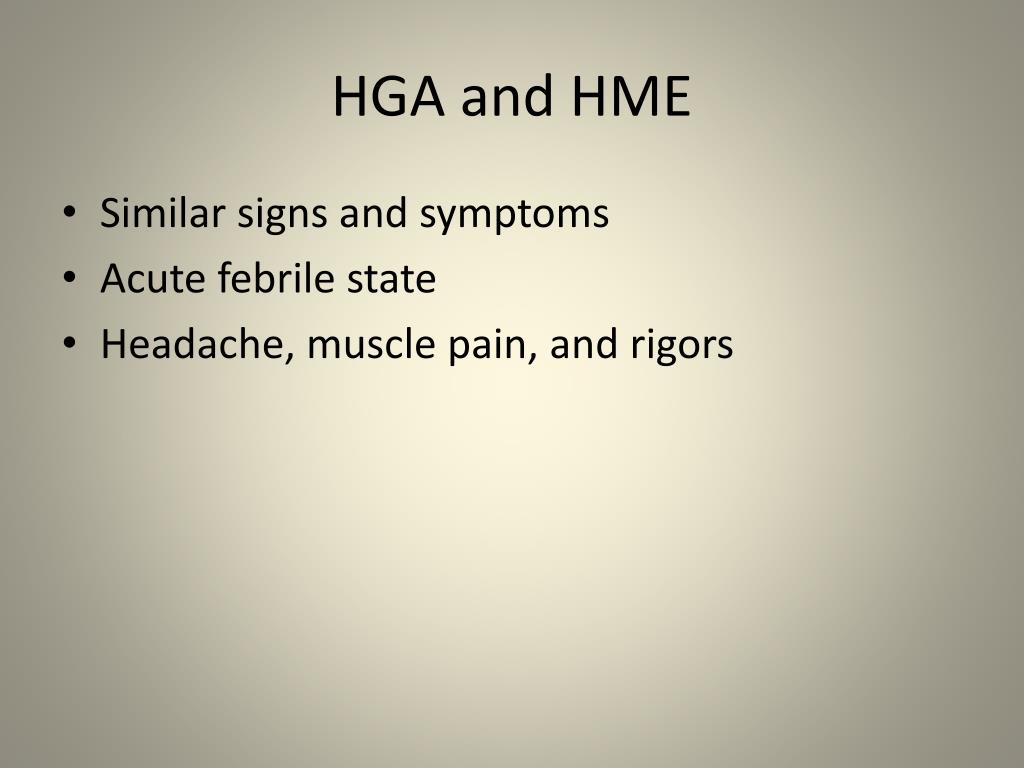 HGA and HME

• Similar signs and symptoms
• Acute febrile state
• Headache, muscle pain, and rigors